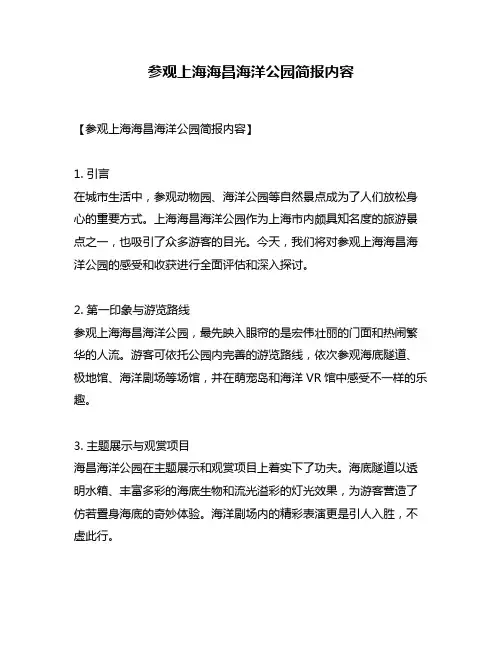 参观上海海昌海洋公园简报内容

【参观上海海昌海洋公园简报内容】

1. 引言
在城市生活中，参观动物园、海洋公园等自然景点成为了人们放松身心的重要方式。上海海昌海洋公园作为上海市内颇具知名度的旅游景点之一，也吸引了众多游客的目光。今天，我们将对参观上海海昌海洋公园的感受和收获进行全面评估和深入探讨。

2. 第一印象与游览路线
参观上海海昌海洋公园，最先映入眼帘的是宏伟壮丽的门面和热闹繁华的人流。游客可依托公园内完善的游览路线，依次参观海底隧道、极地馆、海洋剧场等场馆，并在萌宠岛和海洋 VR 馆中感受不一样的乐趣。

3. 主题展示与观赏项目
海昌海洋公园在主题展示和观赏项目上着实下了功夫。海底隧道以透明水箱、丰富多彩的海底生物和流光溢彩的灯光效果，为游客营造了仿若置身海底的奇妙体验。海洋剧场内的精彩表演更是引人入胜，不虚此行。